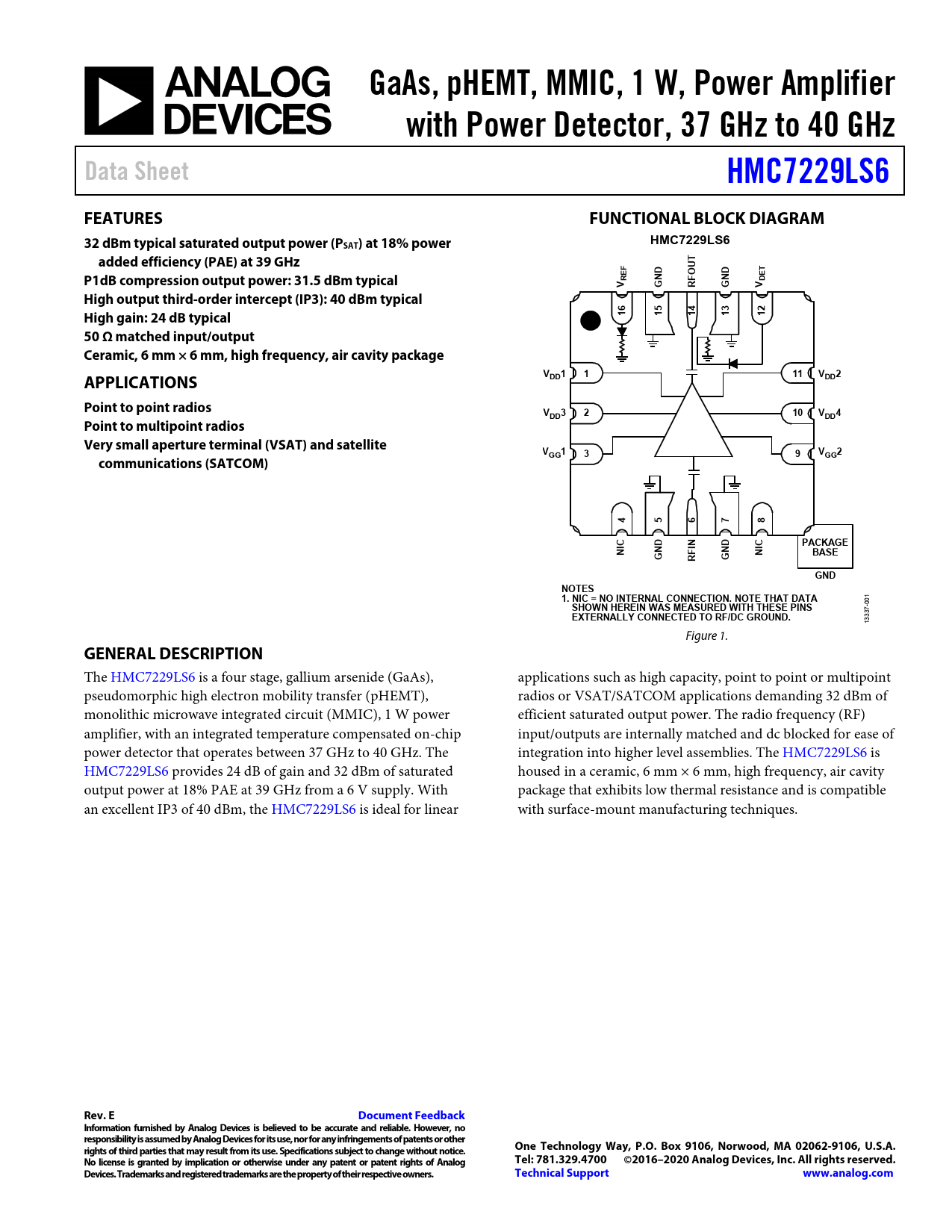 ANALOG DEVICES

GaAs, pHEMT, MMIC, 1 W, Power Amplifier with Power Detector, 37 GHz to 40 GHz

Data Sheet

HMC7229LS6

FEATURES

32 dBm typical saturated output power ($P_{SAT}$) at 18% power added efficiency (PAE) at 39 GHz
P1dB compression output power: 31.5 dBm typical
High output third-order intercept (IP3): 40 dBm typical
High gain: 24 dB typical
50 Ω matched input/output
Ceramic, 6 mm × 6 mm, high frequency, air cavity package

APPLICATIONS

Point to point radios
Point to multipoint radios
Very small aperture terminal (VSAT) and satellite communications (SATCOM)

FUNCTIONAL BLOCK DIAGRAM

HMC7229LS6

$V_{REF}$ GND RFOUT GND $V_{DET}$
16 15 14 13 12
$V_{DD}1$ 1
$V_{DD}3$ 2
$V_{GG}1$ 3
11 $V_{DD}2$
10 $V_{DD}4$
9 $V_{GG}2$
4 5 6 7 8
NIC GND RFIN GND NIC
PACKAGE BASE
GND

NOTES
1. NIC = NO INTERNAL CONNECTION. NOTE THAT DATA SHOWN HEREIN WAS MEASURED WITH THESE PINS EXTERNALLY CONNECTED TO RF/DC GROUND.

13337-001

Figure 1.

GENERAL DESCRIPTION

The HMC7229LS6 is a four stage, gallium arsenide (GaAs), pseudomorphic high electron mobility transfer (pHEMT), monolithic microwave integrated circuit (MMIC), 1 W power amplifier, with an integrated temperature compensated on-chip power detector that operates between 37 GHz to 40 GHz. The HMC7229LS6 provides 24 dB of gain and 32 dBm of saturated output power at 18% PAE at 39 GHz from a 6 V supply. With an excellent IP3 of 40 dBm, the HMC7229LS6 is ideal for linear applications such as high capacity, point to point or multipoint radios or VSAT/SATCOM applications demanding 32 dBm of efficient saturated output power. The radio frequency (RF) input/outputs are internally matched and dc blocked for ease of integration into higher level assemblies. The HMC7229LS6 is housed in a ceramic, 6 mm × 6 mm, high frequency, air cavity package that exhibits low thermal resistance and is compatible with surface-mount manufacturing techniques.

Rev. E
Document Feedback
Information furnished by Analog Devices is believed to be accurate and reliable. However, no responsibility is assumed by Analog Devices for its use, nor for any infringements of patents or other rights of third parties that may result from its use. Specifications subject to change without notice. No license is granted by implication or otherwise under any patent or patent rights of Analog Devices. Trademarks and registered trademarks are the property of their respective owners.

One Technology Way, P.O. Box 9106, Norwood, MA 02062-9106, U.S.A.
Tel: 781.329.4700 ©2016–2020 Analog Devices, Inc. All rights reserved.
Technical Support www.analog.com